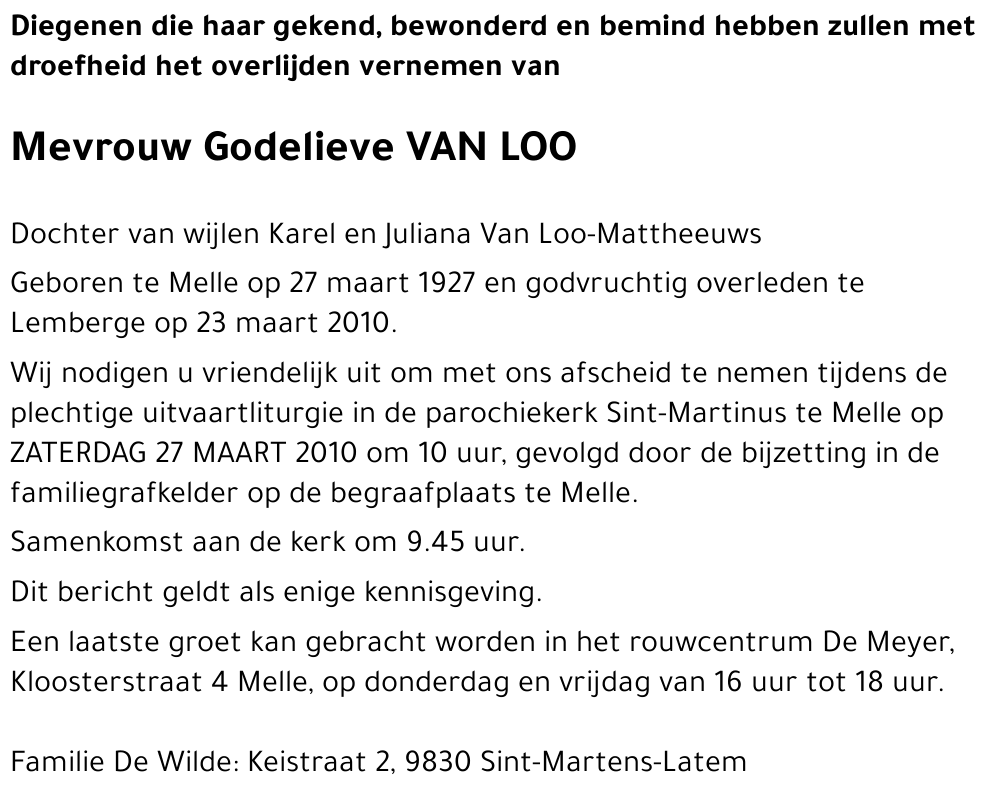 Diegenen die haar gekend, bewonderd en bemind hebben zullen met droefheid het overlijden vernemen van

Mevrouw Godelieve VAN LOO

Dochter van wijlen Karel en Juliana Van Loo-Mattheeuws

Geboren te Melle op 27 maart 1927 en godvruchtig overleden te Lemberge op 23 maart 2010.

Wij nodigen u vriendelijk uit om met ons afscheid te nemen tijdens de plechtige uitvaartliturgie in de parochiekerk Sint-Martinus te Melle op ZATERDAG 27 MAART 2010 om 10 uur, gevolgd door de bijzetting in de familiegrafkelder op de begraafplaats te Melle.

Samenkomst aan de kerk om 9.45 uur.

Dit bericht geldt als enige kennisgeving.

Een laatste groet kan gebracht worden in het rouwcentrum De Meyer, Kloosterstraat 4 Melle, op donderdag en vrijdag van 16 uur tot 18 uur.

Familie De Wilde: Keistraat 2, 9830 Sint-Martens-Latem